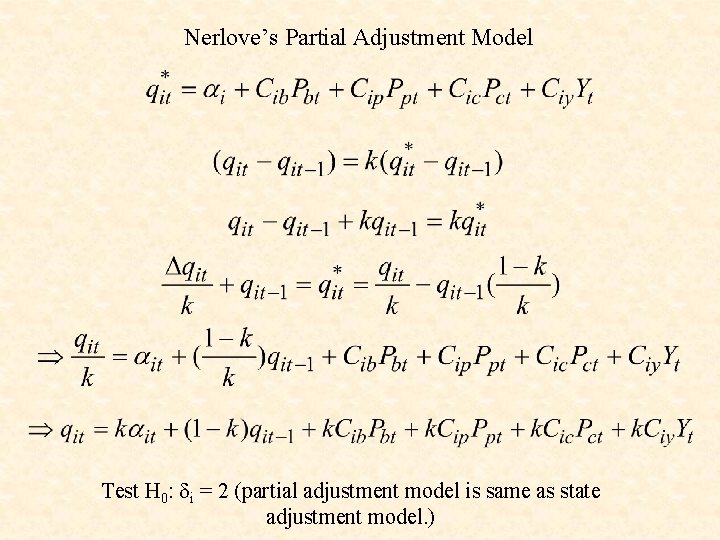 Nerlove's Partial Adjustment Model

$q_{it}^{*} = \alpha_i + C_{ib}P_{bt} + C_{ip}P_{pt} + C_{ic}P_{ct} + C_{iy}Y_t$

$(q_{it} - q_{it-1}) = k(q_{it}^{*} - q_{it-1})$

$q_{it} - q_{it-1} + kq_{it-1} = kq_{it}^{*}$

$\frac{\Delta q_{it}}{k} + q_{it-1} = q_{it}^{*} = \frac{q_{it}}{k} - q_{it-1}(\frac{1-k}{k})$

$\Rightarrow \frac{q_{it}}{k} = \alpha_{it} + (\frac{1-k}{k})q_{it-1} + C_{ib}P_{bt} + C_{ip}P_{pt} + C_{ic}P_{ct} + C_{iy}Y_t$

$\Rightarrow q_{it} = k\alpha_{it} + (1-k)q_{it-1} + kC_{ib}P_{bt} + kC_{ip}P_{pt} + kC_{ic}P_{ct} + kC_{iy}Y_t$

Test $H_0$: $\delta_i = 2$ (partial adjustment model is same as state adjustment model.)